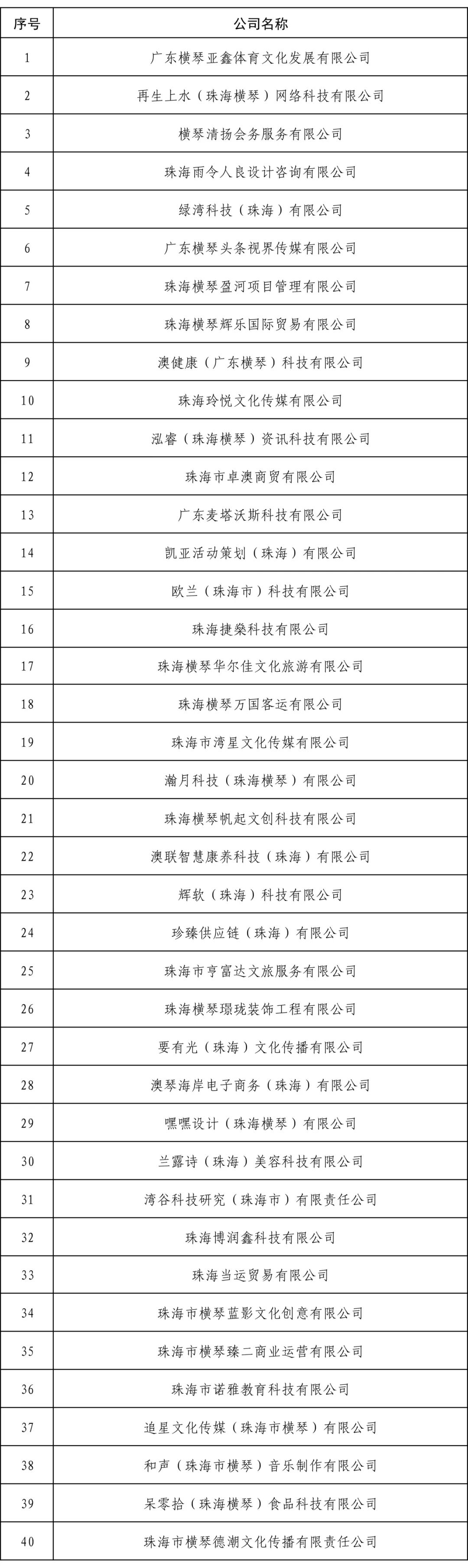 | 序号 | 公司名称 |
|---|---|
| 1 | 广东横琴亚鑫体育文化发展有限公司 |
| 2 | 再生上水（珠海横琴）网络科技有限公司 |
| 3 | 横琴清扬会务服务有限公司 |
| 4 | 珠海雨令人良设计咨询有限公司 |
| 5 | 绿湾科技（珠海）有限公司 |
| 6 | 广东横琴头条视界传媒有限公司 |
| 7 | 珠海横琴盈河项目管理有限公司 |
| 8 | 珠海横琴辉乐国际贸易有限公司 |
| 9 | 澳健康（广东横琴）科技有限公司 |
| 10 | 珠海玲悦文化传媒有限公司 |
| 11 | 泓睿（珠海横琴）资讯科技有限公司 |
| 12 | 珠海市卓澳商贸有限公司 |
| 13 | 广东麦塔沃斯科技有限公司 |
| 14 | 凯亚活动策划（珠海）有限公司 |
| 15 | 欧兰（珠海市）科技有限公司 |
| 16 | 珠海捷燊科技有限公司 |
| 17 | 珠海横琴华尔佳文化旅游有限公司 |
| 18 | 珠海横琴万国客运有限公司 |
| 19 | 珠海市湾星文化传媒有限公司 |
| 20 | 瀚月科技（珠海横琴）有限公司 |
| 21 | 珠海横琴帆起文创科技有限公司 |
| 22 | 澳联智慧康养科技（珠海）有限公司 |
| 23 | 辉软（珠海）科技有限公司 |
| 24 | 珍臻供应链（珠海）有限公司 |
| 25 | 珠海市亨富达文旅服务有限公司 |
| 26 | 珠海横琴璟珑装饰工程有限公司 |
| 27 | 要有光（珠海）文化传播有限公司 |
| 28 | 澳琴海岸电子商务（珠海）有限公司 |
| 29 | 嘿嘿设计（珠海横琴）有限公司 |
| 30 | 兰露诗（珠海）美容科技有限公司 |
| 31 | 湾谷科技研究（珠海市）有限责任公司 |
| 32 | 珠海博润鑫科技有限公司 |
| 33 | 珠海当运贸易有限公司 |
| 34 | 珠海市横琴蓝影文化创意有限公司 |
| 35 | 珠海市横琴臻二商业运营有限公司 |
| 36 | 珠海市诺雅教育科技有限公司 |
| 37 | 追星文化传媒（珠海市横琴）有限公司 |
| 38 | 和声（珠海市横琴）音乐制作有限公司 |
| 39 | 呆零拾（珠海横琴）食品科技有限公司 |
| 40 | 珠海市横琴德潮文化传播有限责任公司 |